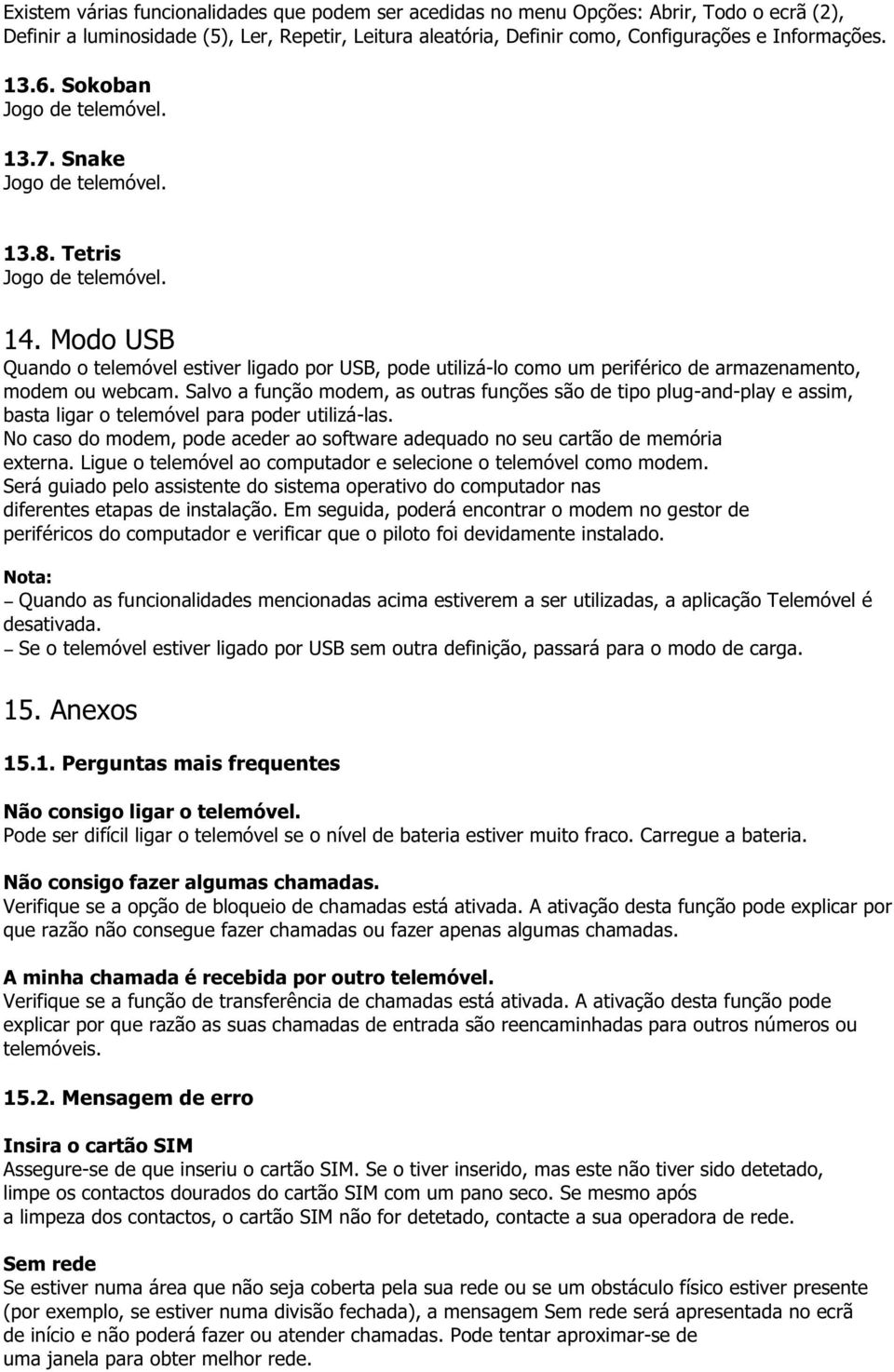 Existem várias funcionalidades que podem ser acedidas no menu Opções: Abrir, Todo o ecrã (2), Definir a luminosidade (5), Ler, Repetir, Leitura aleatória, Definir como, Configurações e Informações.

13.6. Sokoban
Jogo de telemóvel.

13.7. Snake
Jogo de telemóvel.

13.8. Tetris
Jogo de telemóvel.

14. Modo USB
Quando o telemóvel estiver ligado por USB, pode utilizá-lo como um periférico de armazenamento, modem ou webcam. Salvo a função modem, as outras funções são de tipo plug-and-play e assim, basta ligar o telemóvel para poder utilizá-las.
No caso do modem, pode aceder ao software adequado no seu cartão de memória externa. Ligue o telemóvel ao computador e selecione o telemóvel como modem. Será guiado pelo assistente do sistema operativo do computador nas diferentes etapas de instalação. Em seguida, poderá encontrar o modem no gestor de periféricos do computador e verificar que o piloto foi devidamente instalado.

Nota:
– Quando as funcionalidades mencionadas acima estiverem a ser utilizadas, a aplicação Telemóvel é desativada.
– Se o telemóvel estiver ligado por USB sem outra definição, passará para o modo de carga.

15. Anexos

15.1. Perguntas mais frequentes

Não consigo ligar o telemóvel.
Pode ser difícil ligar o telemóvel se o nível de bateria estiver muito fraco. Carregue a bateria.

Não consigo fazer algumas chamadas.
Verifique se a opção de bloqueio de chamadas está ativada. A ativação desta função pode explicar por que razão não consegue fazer chamadas ou fazer apenas algumas chamadas.

A minha chamada é recebida por outro telemóvel.
Verifique se a função de transferência de chamadas está ativada. A ativação desta função pode explicar por que razão as suas chamadas de entrada são reencaminhadas para outros números ou telemóveis.

15.2. Mensagem de erro

Insira o cartão SIM
Assegure-se de que inseriu o cartão SIM. Se o tiver inserido, mas este não tiver sido detetado, limpe os contactos dourados do cartão SIM com um pano seco. Se mesmo após a limpeza dos contactos, o cartão SIM não for detetado, contacte a sua operadora de rede.

Sem rede
Se estiver numa área que não seja coberta pela sua rede ou se um obstáculo físico estiver presente (por exemplo, se estiver numa divisão fechada), a mensagem Sem rede será apresentada no ecrã de início e não poderá fazer ou atender chamadas. Pode tentar aproximar-se de uma janela para obter melhor rede.